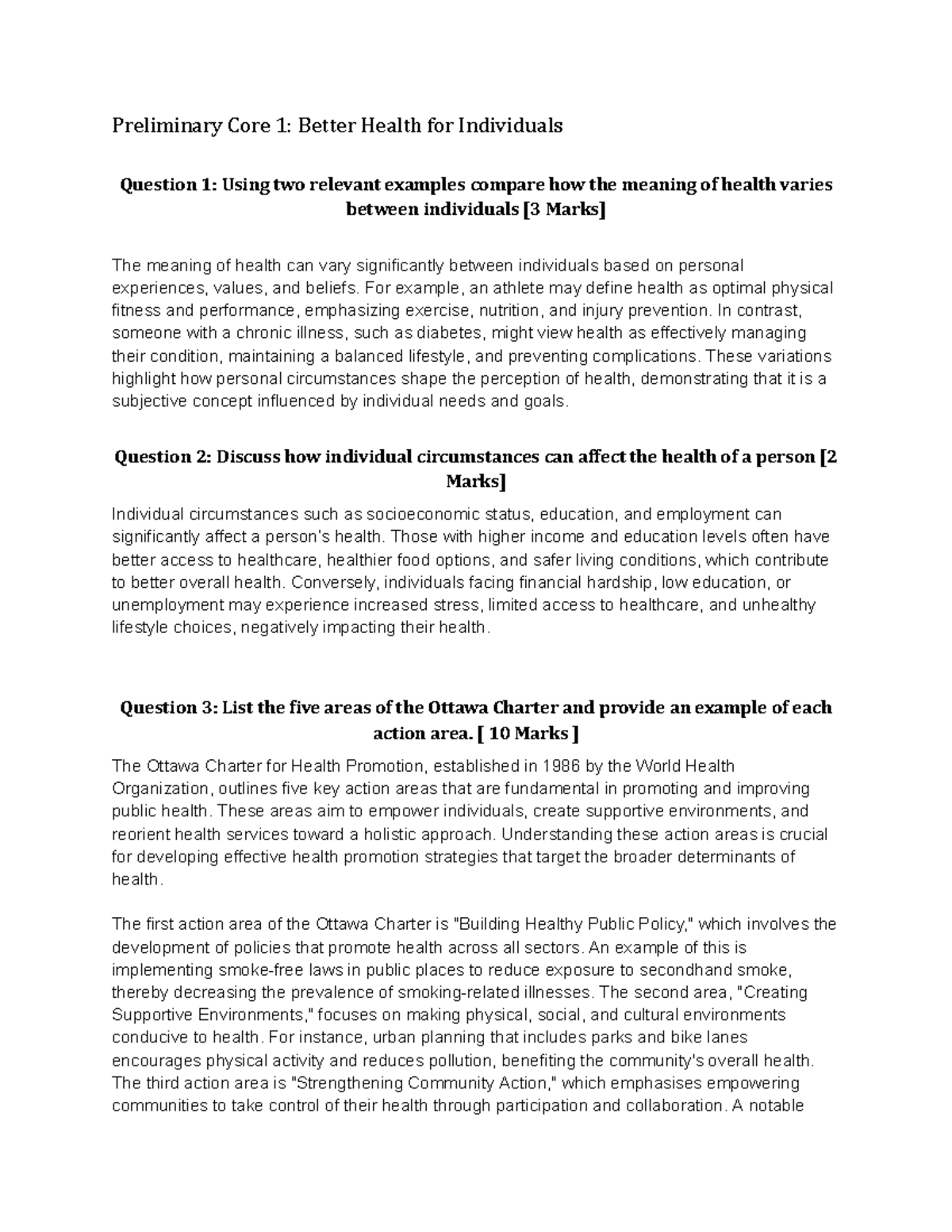 Preliminary Core 1: Better Health for Individuals

Question 1: Using two relevant examples compare how the meaning of health varies between individuals [3 Marks]

The meaning of health can vary significantly between individuals based on personal experiences, values, and beliefs. For example, an athlete may define health as optimal physical fitness and performance, emphasizing exercise, nutrition, and injury prevention. In contrast, someone with a chronic illness, such as diabetes, might view health as effectively managing their condition, maintaining a balanced lifestyle, and preventing complications. These variations highlight how personal circumstances shape the perception of health, demonstrating that it is a subjective concept influenced by individual needs and goals.

Question 2: Discuss how individual circumstances can affect the health of a person [2 Marks]

Individual circumstances such as socioeconomic status, education, and employment can significantly affect a person's health. Those with higher income and education levels often have better access to healthcare, healthier food options, and safer living conditions, which contribute to better overall health. Conversely, individuals facing financial hardship, low education, or unemployment may experience increased stress, limited access to healthcare, and unhealthy lifestyle choices, negatively impacting their health.

Question 3: List the five areas of the Ottawa Charter and provide an example of each action area. [ 10 Marks ]

The Ottawa Charter for Health Promotion, established in 1986 by the World Health Organization, outlines five key action areas that are fundamental in promoting and improving public health. These areas aim to empower individuals, create supportive environments, and reorient health services toward a holistic approach. Understanding these action areas is crucial for developing effective health promotion strategies that target the broader determinants of health.

The first action area of the Ottawa Charter is "Building Healthy Public Policy," which involves the development of policies that promote health across all sectors. An example of this is implementing smoke-free laws in public places to reduce exposure to secondhand smoke, thereby decreasing the prevalence of smoking-related illnesses. The second area, "Creating Supportive Environments," focuses on making physical, social, and cultural environments conducive to health. For instance, urban planning that includes parks and bike lanes encourages physical activity and reduces pollution, benefiting the community's overall health. The third action area is "Strengthening Community Action," which emphasises empowering communities to take control of their health through participation and collaboration. A notable